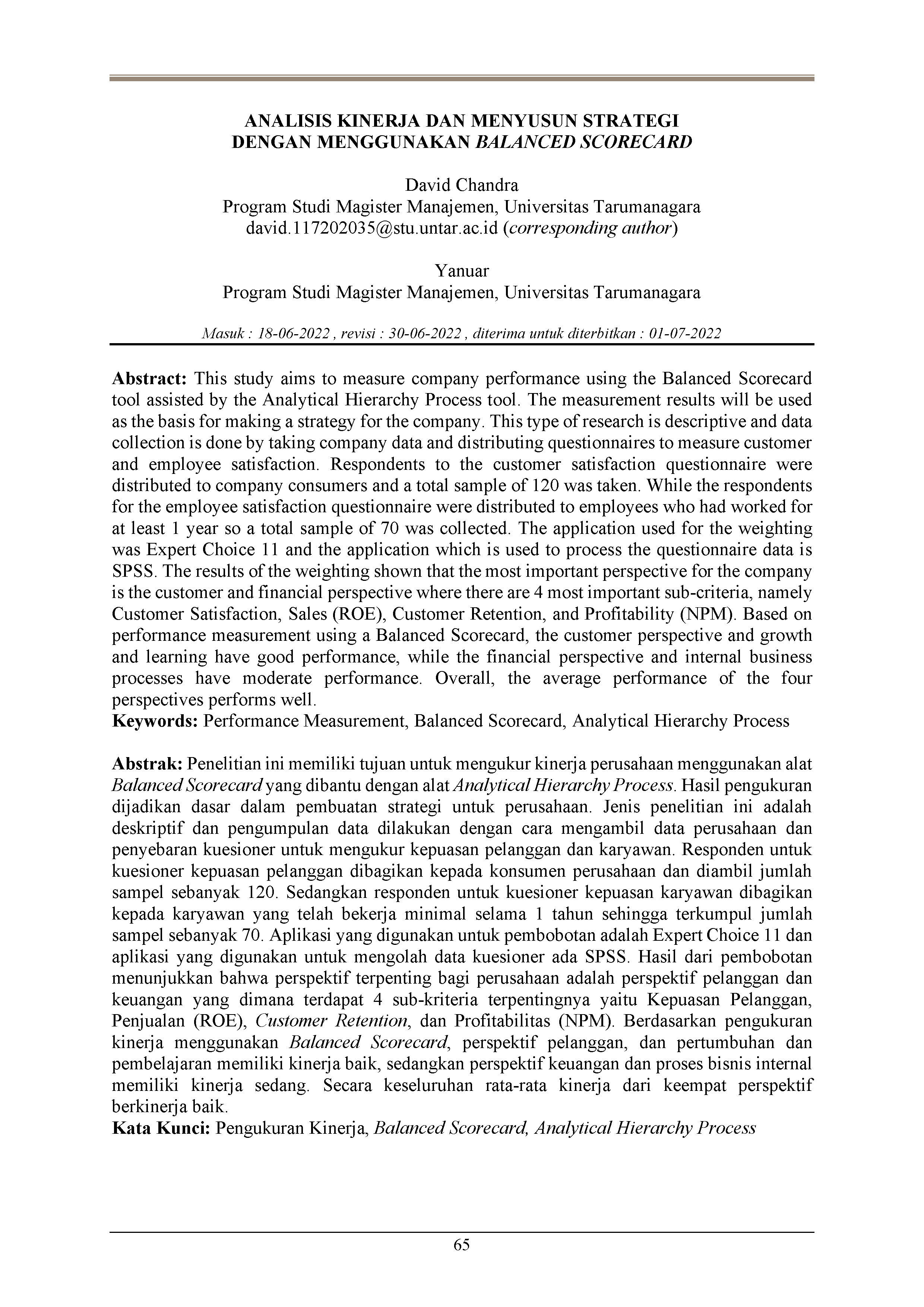 ANALISIS KINERJA DAN MENYUSUN STRATEGI DENGAN MENGGUNAKAN BALANCED SCORECARD

David Chandra
Program Studi Magister Manajemen, Universitas Tarumanagara
david.117202035@stu.untar.ac.id (corresponding author)

Yanuar
Program Studi Magister Manajemen, Universitas Tarumanagara

Masuk : 18-06-2022 , revisi : 30-06-2022 , diterima untuk diterbitkan : 01-07-2022

Abstract: This study aims to measure company performance using the Balanced Scorecard tool assisted by the Analytical Hierarchy Process tool. The measurement results will be used as the basis for making a strategy for the company. This type of research is descriptive and data collection is done by taking company data and distributing questionnaires to measure customer and employee satisfaction. Respondents to the customer satisfaction questionnaire were distributed to company consumers and a total sample of 120 was taken. While the respondents for the employee satisfaction questionnaire were distributed to employees who had worked for at least 1 year so a total sample of 70 was collected. The application used for the weighting was Expert Choice 11 and the application which is used to process the questionnaire data is SPSS. The results of the weighting shown that the most important perspective for the company is the customer and financial perspective where there are 4 most important sub-criteria, namely Customer Satisfaction, Sales (ROE), Customer Retention, and Profitability (NPM). Based on performance measurement using a Balanced Scorecard, the customer perspective and growth and learning have good performance, while the financial perspective and internal business processes have moderate performance. Overall, the average performance of the four perspectives performs well.
Keywords: Performance Measurement, Balanced Scorecard, Analytical Hierarchy Process

Abstrak: Penelitian ini memiliki tujuan untuk mengukur kinerja perusahaan menggunakan alat Balanced Scorecard yang dibantu dengan alat Analytical Hierarchy Process. Hasil pengukuran dijadikan dasar dalam pembuatan strategi untuk perusahaan. Jenis penelitian ini adalah deskriptif dan pengumpulan data dilakukan dengan cara mengambil data perusahaan dan penyebaran kuesioner untuk mengukur kepuasan pelanggan dan karyawan. Responden untuk kuesioner kepuasan pelanggan dibagikan kepada konsumen perusahaan dan diambil jumlah sampel sebanyak 120. Sedangkan responden untuk kuesioner kepuasan karyawan dibagikan kepada karyawan yang telah bekerja minimal selama 1 tahun sehingga terkumpul jumlah sampel sebanyak 70. Aplikasi yang digunakan untuk pembobotan adalah Expert Choice 11 dan aplikasi yang digunakan untuk mengolah data kuesioner ada SPSS. Hasil dari pembobotan menunjukkan bahwa perspektif terpenting bagi perusahaan adalah perspektif pelanggan dan keuangan yang dimana terdapat 4 sub-kriteria terpentingnya yaitu Kepuasan Pelanggan, Penjualan (ROE), Customer Retention, dan Profitabilitas (NPM). Berdasarkan pengukuran kinerja menggunakan Balanced Scorecard, perspektif pelanggan, dan pertumbuhan dan pembelajaran memiliki kinerja baik, sedangkan perspektif keuangan dan proses bisnis internal memiliki kinerja sedang. Secara keseluruhan rata-rata kinerja dari keempat perspektif berkinerja baik.
Kata Kunci: Pengukuran Kinerja, Balanced Scorecard, Analytical Hierarchy Process

65